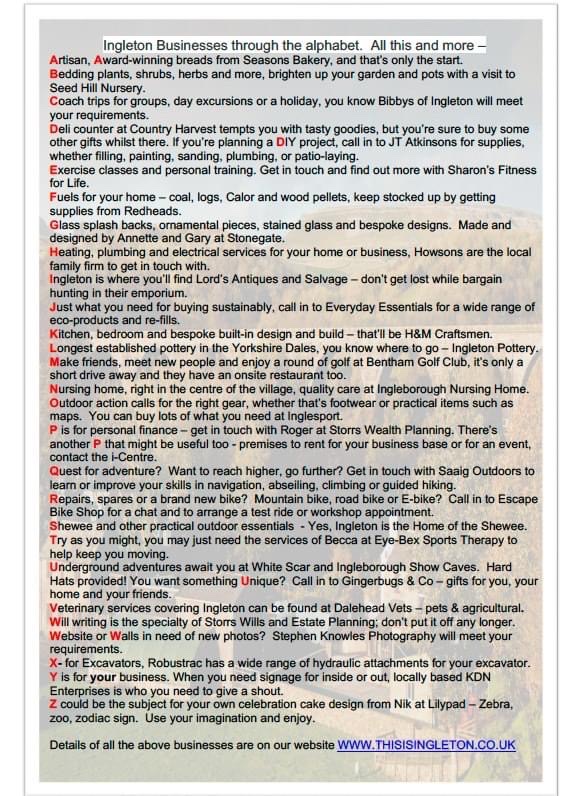 Ingleton Businesses through the alphabet. All this and more –

Artisan, Award-winning breads from Seasons Bakery, and that's only the start.
Bedding plants, shrubs, herbs and more, brighten up your garden and pots with a visit to Seed Hill Nursery.
Coach trips for groups, day excursions or a holiday, you know Bibbys of Ingleton will meet your requirements.
Deli counter at Country Harvest tempts you with tasty goodies, but you're sure to buy some other gifts whilst there. If you're planning a DIY project, call in to JT Atkinsons for supplies, whether filling, painting, sanding, plumbing, or patio-laying.
Exercise classes and personal training. Get in touch and find out more with Sharon's Fitness for Life.
Fuels for your home – coal, logs, Calor and wood pellets, keep stocked up by getting supplies from Redheads.
Glass splash backs, ornamental pieces, stained glass and bespoke designs. Made and designed by Annette and Gary at Stonegate.
Heating, plumbing and electrical services for your home or business, Howsons are the local family firm to get in touch with.
Ingleton is where you'll find Lord's Antiques and Salvage – don't get lost while bargain hunting in their emporium.
Just what you need for buying sustainably, call in to Everyday Essentials for a wide range of eco-products and re-fills.
Kitchen, bedroom and bespoke built-in design and build – that'll be H&M Craftsmen.
Longest established pottery in the Yorkshire Dales, you know where to go – Ingleton Pottery.
Make friends, meet new people and enjoy a round of golf at Bentham Golf Club, it's only a short drive away and they have an onsite restaurant too.
Nursing home, right in the centre of the village, quality care at Ingleborough Nursing Home.
Outdoor action calls for the right gear, whether that's footwear or practical items such as maps. You can buy lots of what you need at Inglesport.
P is for personal finance – get in touch with Roger at Storrs Wealth Planning. There's another P that might be useful too - premises to rent for your business base or for an event, contact the i-Centre.
Quest for adventure? Want to reach higher, go further? Get in touch with Saaig Outdoors to learn or improve your skills in navigation, abseiling, climbing or guided hiking.
Repairs, spares or a brand new bike? Mountain bike, road bike or E-bike? Call in to Escape Bike Shop for a chat and to arrange a test ride or workshop appointment.
Shewee and other practical outdoor essentials - Yes, Ingleton is the Home of the Shewee.
Try as you might, you may just need the services of Becca at Eye-Bex Sports Therapy to help keep you moving.
Underground adventures await you at White Scar and Ingleborough Show Caves. Hard Hats provided! You want something Unique? Call in to Gingerbugs & Co – gifts for you, your home and your friends.
Veterinary services covering Ingleton can be found at Dalehead Vets – pets & agricultural.
Will writing is the specialty of Storrs Wills and Estate Planning; don't put it off any longer.
Website or Walls in need of new photos? Stephen Knowles Photography will meet your requirements.
X- for Excavators, Robustrac has a wide range of hydraulic attachments for your excavator.
Y is for your business. When you need signage for inside or out, locally based KDN Enterprises is who you need to give a shout.
Z could be the subject for your own celebration cake design from Nik at Lilypad – Zebra, zoo, zodiac sign. Use your imagination and enjoy.

Details of all the above businesses are on our website WWW.THISISINGLETON.CO.UK